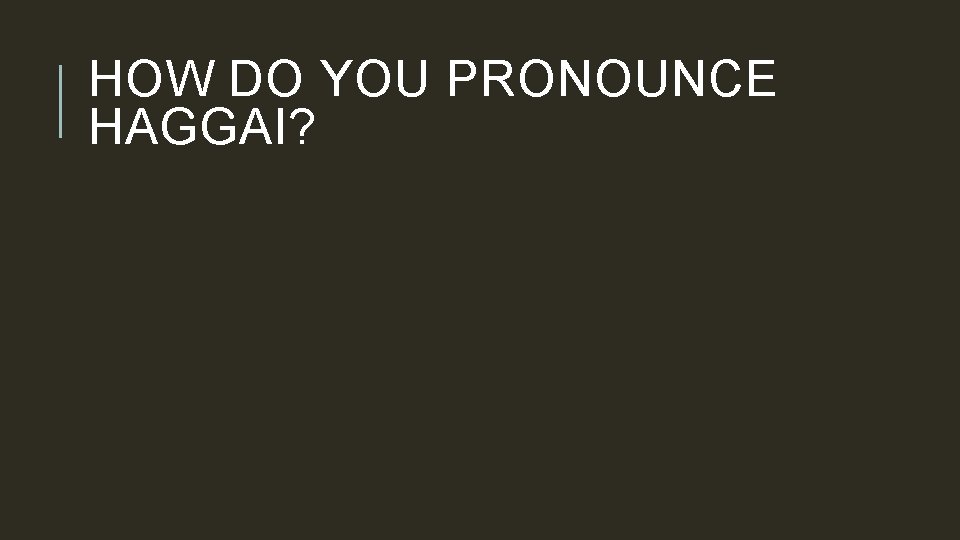 HOW DO YOU PRONOUNCE HAGGAI?